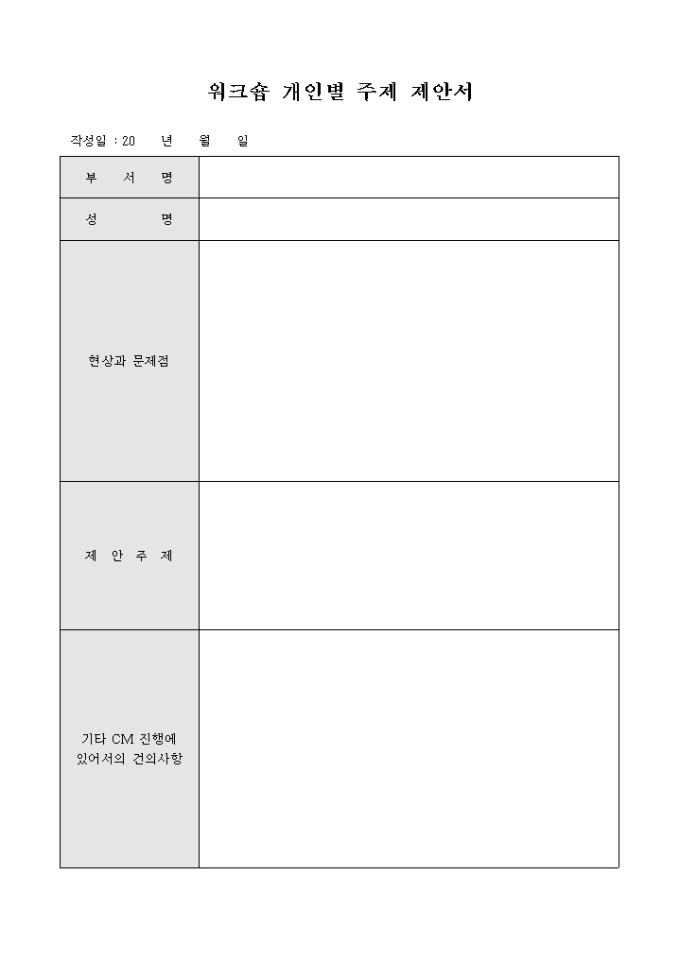 워크숍 개인별 주제 제안서

작성일 : 20 년 월 일

| 부 서 명 | |
|---|---|
| 성 명 | |
| 현상과 문제점 | |
| 제 안 주 제 | |
| 기타 CM 진행에 있어서의 건의사항 | |